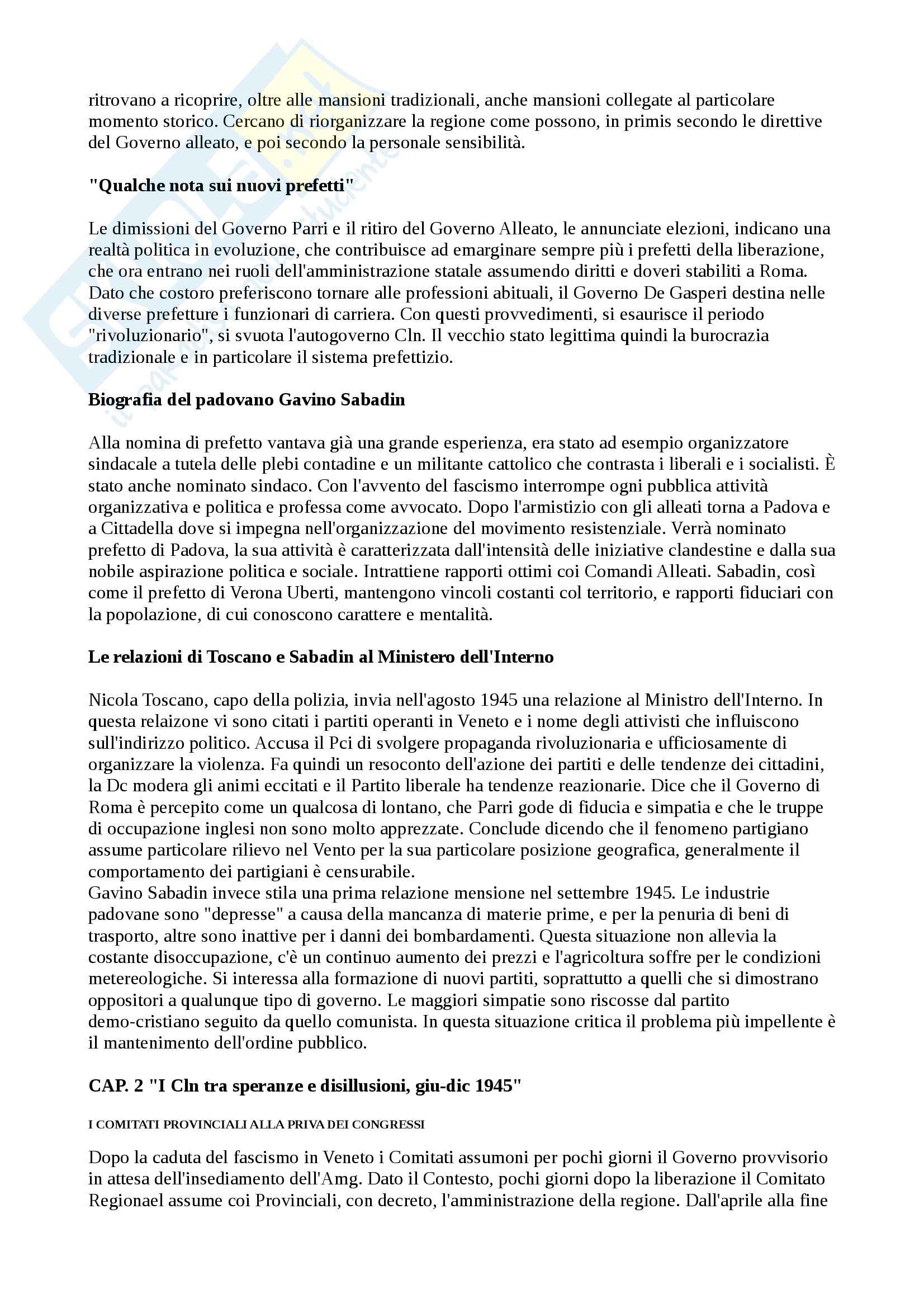 ritrovano a ricoprire, oltre alle mansioni tradizionali, anche mansioni collegate al particolare momento storico. Cercano di riorganizzare la regione come possono, in primis secondo le direttive del Governo alleato, e poi secondo la personale sensibilità.

"Qualche nota sui nuovi prefetti"

Le dimissioni del Governo Parri e il ritiro del Governo Alleato, le annunciate elezioni, indicano una realtà politica in evoluzione, che contribuisce ad emarginare sempre più i prefetti della liberazione, che ora entrano nei ruoli dell'amministrazione statale assumendo diritti e doveri stabiliti a Roma. Dato che costoro preferiscono tornare alle professioni abituali, il Governo De Gasperi destina nelle diverse prefetture i funzionari di carriera. Con questi provvedimenti, si esaurisce il periodo "rivoluzionario", si svuota l'autogoverno Cln. Il vecchio stato legittima quindi la burocrazia tradizionale e in particolare il sistema prefettizio.

Biografia del padovano Gavino Sabadin

Alla nomina di prefetto vantava già una grande esperienza, era stato ad esempio organizzatore sindacale a tutela delle plebi contadine e un militante cattolico che contrasta i liberali e i socialisti. È stato anche nominato sindaco. Con l'avvento del fascismo interrompe ogni pubblica attività organizzativa e politica e professa come avvocato. Dopo l'armistizio con gli alleati torna a Padova e a Cittadella dove si impegna nell'organizzazione del movimento resistenziale. Verrà nominato prefetto di Padova, la sua attività è caratterizzata dall'intensità delle iniziative clandestine e dalla sua nobile aspirazione politica e sociale. Intrattiene rapporti ottimi coi Comandi Alleati. Sabadin, così come il prefetto di Verona Uberti, mantengono vincoli costanti col territorio, e rapporti fiduciari con la popolazione, di cui conoscono carattere e mentalità.

Le relazioni di Toscano e Sabadin al Ministero dell'Interno

Nicola Toscano, capo della polizia, invia nell'agosto 1945 una relazione al Ministro dell'Interno. In questa relaizone vi sono citati i partiti operanti in Veneto e i nome degli attivisti che influiscono sull'indirizzo politico. Accusa il Pci di svolgere propaganda rivoluzionaria e ufficiosamente di organizzare la violenza. Fa quindi un resoconto dell'azione dei partiti e delle tendenze dei cittadini, la Dc modera gli animi eccitati e il Partito liberale ha tendenze reazionarie. Dice che il Governo di Roma è percepito come un qualcosa di lontano, che Parri gode di fiducia e simpatia e che le truppe di occupazione inglesi non sono molto apprezzate. Conclude dicendo che il fenomeno partigiano assume particolare rilievo nel Vento per la sua particolare posizione geografica, generalmente il comportamento dei partigiani è censurabile.
Gavino Sabadin invece stila una prima relazione mensione nel settembre 1945. Le industrie padovane sono "depresse" a causa della mancanza di materie prime, e per la penuria di beni di trasporto, altre sono inattive per i danni dei bombardamenti. Questa situazione non allevia la costante disoccupazione, c'è un continuo aumento dei prezzi e l'agricoltura soffre per le condizioni metereologiche. Si interessa alla formazione di nuovi partiti, soprattutto a quelli che si dimostrano oppositori a qualunque tipo di governo. Le maggiori simpatie sono riscosse dal partito demo-cristiano seguito da quello comunista. In questa situazione critica il problema più impellente è il mantenimento dell'ordine pubblico.

CAP. 2 "I Cln tra speranze e disillusioni, giu-dic 1945"

I COMITATI PROVINCIALI ALLA PRIVA DEI CONGRESSI

Dopo la caduta del fascismo in Veneto i Comitati assumoni per pochi giorni il Governo provvisorio in attesa dell'insediamento dell'Amg. Dato il Contesto, pochi giorni dopo la liberazione il Comitato Regionael assume coi Provinciali, con decreto, l'amministrazione della regione. Dall'aprile alla fine